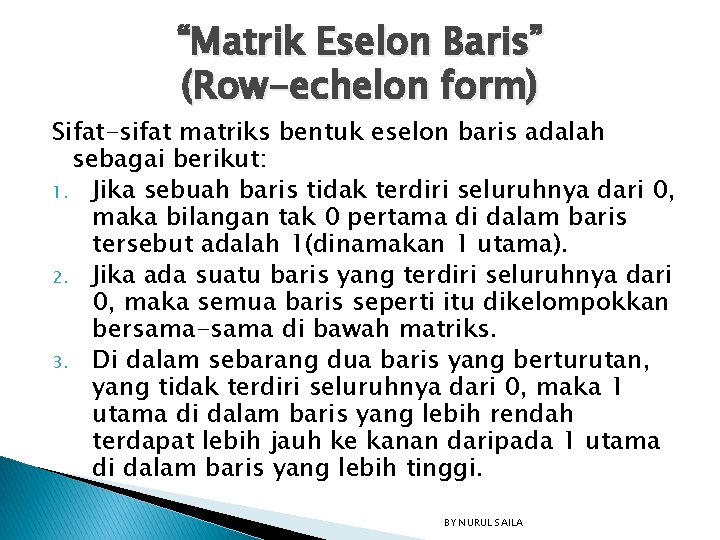 "Matrik Eselon Baris"
(Row-echelon form)

Sifat-sifat matriks bentuk eselon baris adalah sebagai berikut:

1. Jika sebuah baris tidak terdiri seluruhnya dari 0, maka bilangan tak 0 pertama di dalam baris tersebut adalah 1(dinamakan 1 utama).
2. Jika ada suatu baris yang terdiri seluruhnya dari 0, maka semua baris seperti itu dikelompokkan bersama-sama di bawah matriks.
3. Di dalam sebarang dua baris yang berturutan, yang tidak terdiri seluruhnya dari 0, maka 1 utama di dalam baris yang lebih rendah terdapat lebih jauh ke kanan daripada 1 utama di dalam baris yang lebih tinggi.

BY NURUL SAILA